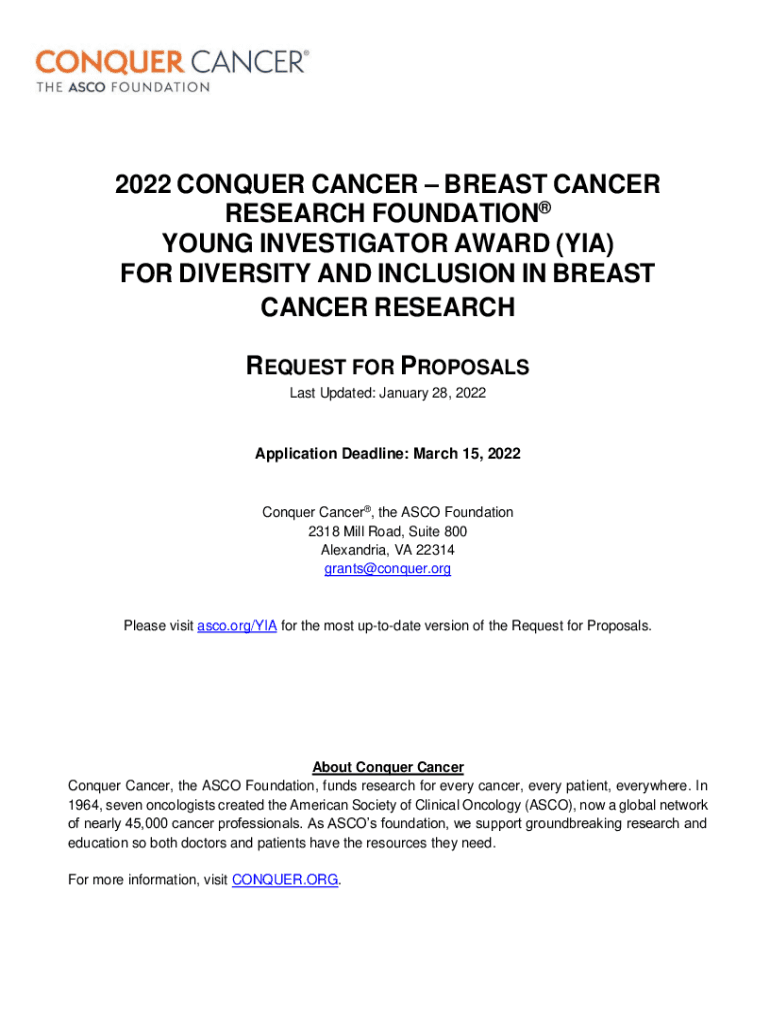 CONQUER CANCER®
THE ASCO FOUNDATION

2022 CONQUER CANCER – BREAST CANCER RESEARCH FOUNDATION®
YOUNG INVESTIGATOR AWARD (YIA)
FOR DIVERSITY AND INCLUSION IN BREAST CANCER RESEARCH

REQUEST FOR PROPOSALS
Last Updated: January 28, 2022

Application Deadline: March 15, 2022

Conquer Cancer®, the ASCO Foundation
2318 Mill Road, Suite 800
Alexandria, VA 22314
grants@conquer.org

Please visit asco.org/YIA for the most up-to-date version of the Request for Proposals.

About Conquer Cancer
Conquer Cancer, the ASCO Foundation, funds research for every cancer, every patient, everywhere. In 1964, seven oncologists created the American Society of Clinical Oncology (ASCO), now a global network of nearly 45,000 cancer professionals. As ASCO's foundation, we support groundbreaking research and education so both doctors and patients have the resources they need.

For more information, visit CONQUER.ORG.